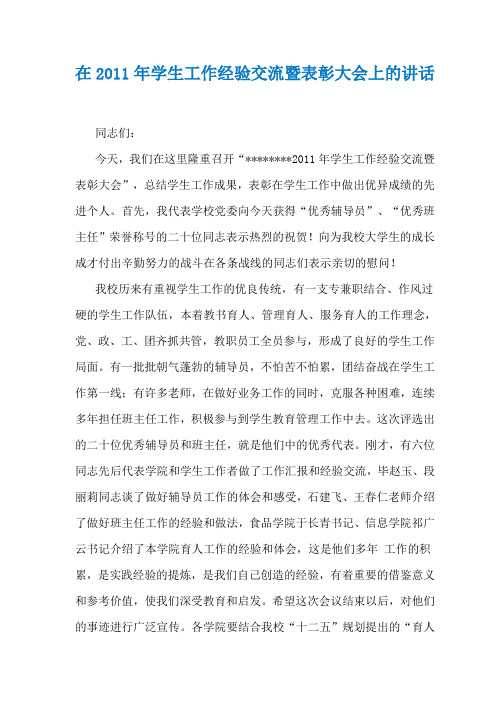 在 2011 年学生工作经验交流暨表彰大会上的讲话

同志们:

今天，我们在这里隆重召开“********2011 年学生工作经验交流暨表彰大会”，总结学生工作成果，表彰在学生工作中做出优异成绩的先进个人。首先，我代表学校党委向今天获得“优秀辅导员”、“优秀班主任”荣誉称号的二十位同志表示热烈的祝贺！向为我校大学生的成长成才付出辛勤努力的战斗在各条战线的同志们表示亲切的慰问！

我校历来有重视学生工作的优良传统，有一支专兼职结合、作风过硬的学生工作队伍，本着教书育人、管理育人、服务育人的工作理念，党、政、工、团齐抓共管，教职员工全员参与，形成了良好的学生工作局面。有一批批朝气蓬勃的辅导员，不怕苦不怕累，团结奋战在学生工作第一线；有许多老师，在做好业务工作的同时，克服各种困难，连续多年担任班主任工作，积极参与到学生教育管理工作中去。这次评选出的二十位优秀辅导员和班主任，就是他们中的优秀代表。刚才，有六位同志先后代表学院和学生工作者做了工作汇报和经验交流，毕赵玉、段丽莉同志谈了做好辅导员工作的体会和感受，石建飞、王春仁老师介绍了做好班主任工作的经验和做法，食品学院于长青书记、信息学院祁广云书记介绍了本学院育人工作的经验和体会，这是他们多年 工作的积累，是实践经验的提炼，是我们自己创造的经验，有着重要的借鉴意义和参考价值，使我们深受教育和启发。希望这次会议结束以后，对他们的事迹进行广泛宣传。各学院要结合我校“十二五”规划提出的“育人